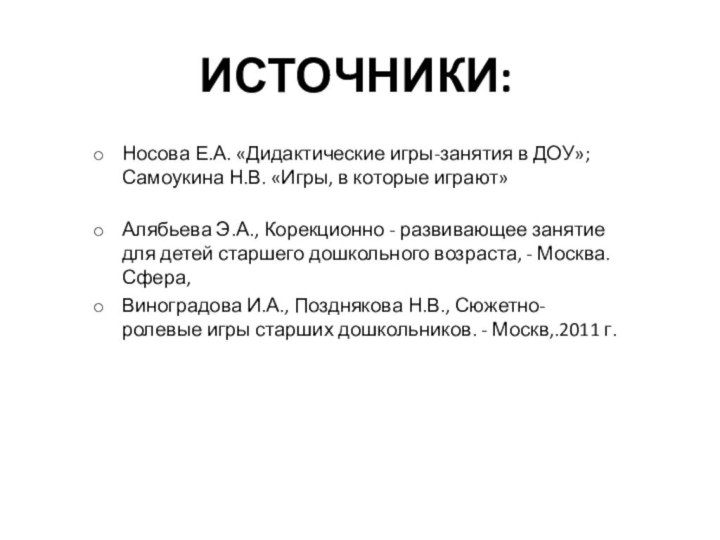 ИСТОЧНИКИ:

Носова Е.А. «Дидактические игры-занятия в ДОУ»; Самоукина Н.В. «Игры, в которые играют»

Алябьева Э.А., Корекционно - развивающее занятие для детей старшего дошкольного возраста, - Москва. Сфера,

Виноградова И.А., Позднякова Н.В., Сюжетно-ролевые игры старших дошкольников. - Москв,.2011 г.